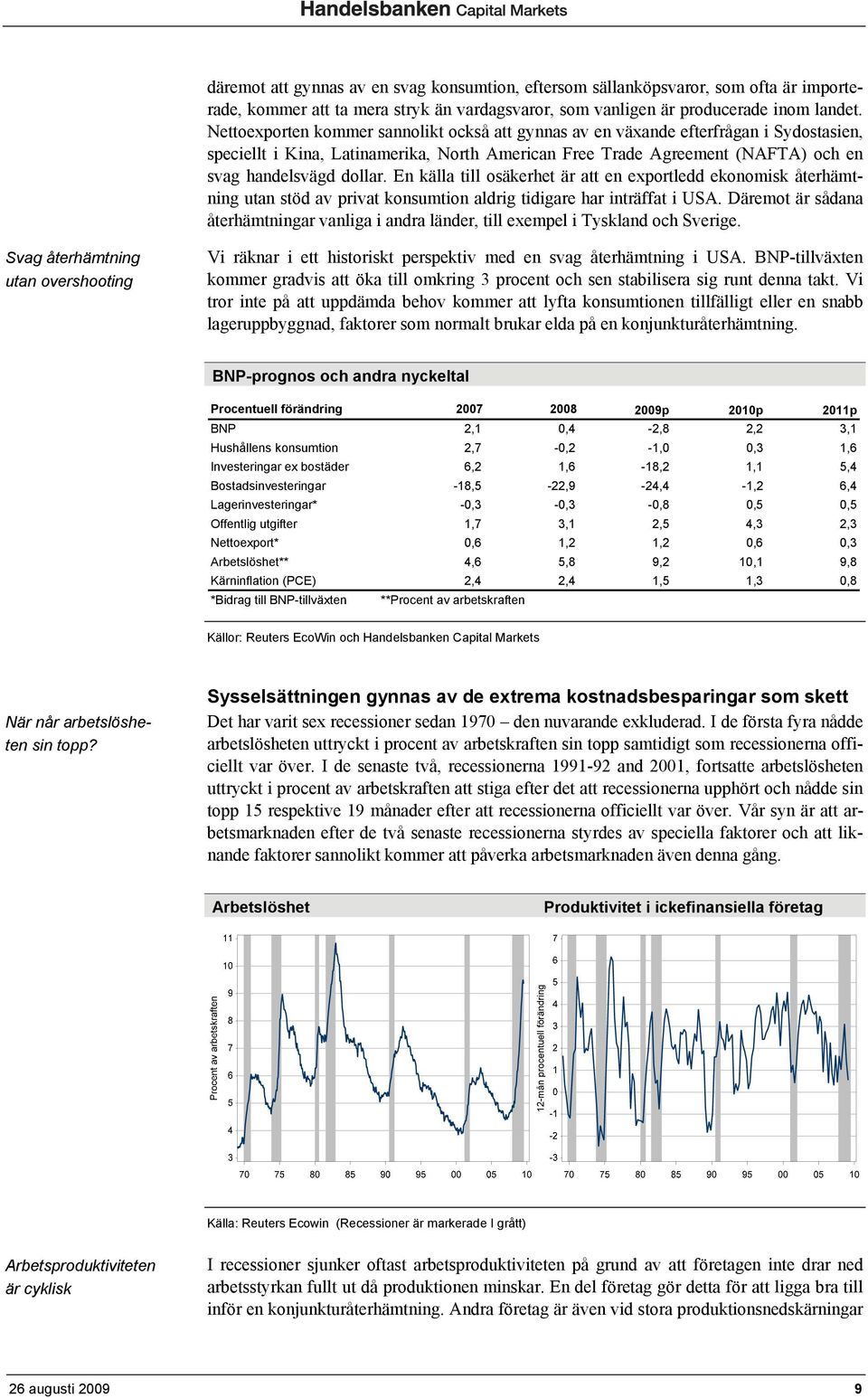 Handelsbanken Capital Markets

däremot att gynnas av en svag konsumtion, eftersom sällanköpsvaror, som ofta är importerade, kommer att ta mera stryk än vardagsvaror, som vanligen är producerade inom landet. Nettoexporten kommer sannolikt också att gynnas av en växande efterfrågan i Sydostasien, speciellt i Kina, Latinamerika, North American Free Trade Agreement (NAFTA) och en svag handelsvägd dollar. En källa till osäkerhet är att en exportledd ekonomisk återhämtning utan stöd av privat konsumtion aldrig tidigare har inträffat i USA. Däremot är sådana återhämtningar vanliga i andra länder, till exempel i Tyskland och Sverige.

Svag återhämtning utan overshooting

Vi räknar i ett historiskt perspektiv med en svag återhämtning i USA. BNP-tillväxten kommer gradvis att öka till omkring 3 procent och sen stabilisera sig runt denna takt. Vi tror inte på att uppdämda behov kommer att lyfta konsumtionen tillfälligt eller en snabb lageruppbyggnad, faktorer som normalt brukar elda på en konjunkturåterhämtning.

BNP-prognos och andra nyckeltal

| Procentuell förändring | 2007 | 2008 | 2009p | 2010p | 2011p |
|---|---|---|---|---|---|
| BNP | 2,1 | 0,4 | -2,8 | 2,2 | 3,1 |
| Hushållens konsumtion | 2,7 | -0,2 | -1,0 | 0,3 | 1,6 |
| Investeringar ex bostäder | 6,2 | 1,6 | -18,2 | 1,1 | 5,4 |
| Bostadsinvesteringar | -18,5 | -22,9 | -24,4 | -1,2 | 6,4 |
| Lagerinvesteringar* | -0,3 | -0,3 | -0,8 | 0,5 | 0,5 |
| Offentlig utgifter | 1,7 | 3,1 | 2,5 | 4,3 | 2,3 |
| Nettoexport* | 0,6 | 1,2 | 1,2 | 0,6 | 0,3 |
| Arbetslöshet** | 4,6 | 5,8 | 9,2 | 10,1 | 9,8 |
| Kärninflation (PCE) | 2,4 | 2,4 | 1,5 | 1,3 | 0,8 |

*Bidrag till BNP-tillväxten **Procent av arbetskraften

Källor: Reuters EcoWin och Handelsbanken Capital Markets

När når arbetslösheten sin topp?

Sysselsättningen gynnas av de extrema kostnadsbesparingar som skett
Det har varit sex recessioner sedan 1970 – den nuvarande exkluderad. I de första fyra nådde arbetslösheten uttryckt i procent av arbetskraften sin topp samtidigt som recessionerna officiellt var över. I de senaste två, recessionerna 1991-92 and 2001, fortsatte arbetslösheten uttryckt i procent av arbetskraften att stiga efter det att recessionerna upphört och nådde sin topp 15 respektive 19 månader efter att recessionerna officiellt var över. Vår syn är att arbetsmarknaden efter de två senaste recessionerna styrdes av speciella faktorer och att liknande faktorer sannolikt kommer att påverka arbetsmarknaden även denna gång.

Arbetslöshet
Procent av arbetskraften
11 10 9 8 7 6 5 4 3
70 75 80 85 90 95 00 05 10

Produktivitet i ickefinansiella företag
12-mån procentuell förändring
7 6 5 4 3 2 1 0 -1 -2 -3
70 75 80 85 90 95 00 05 10

Källa: Reuters Ecowin (Recessioner är markerade I grått)

Arbetsproduktiviteten är cyklisk

I recessioner sjunker oftast arbetsproduktiviteten på grund av att företagen inte drar ned arbetsstyrkan fullt ut då produktionen minskar. En del företag gör detta för att ligga bra till inför en konjunkturåterhämtning. Andra företag är även vid stora produktionsnedskärningar

26 augusti 2009 9